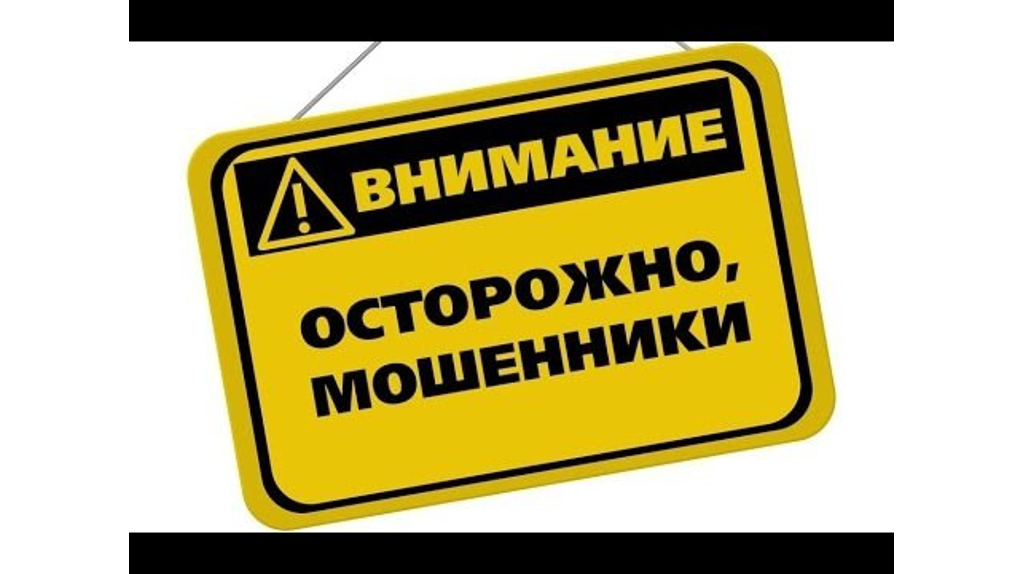 ВНИМАНИЕ

ОСТОРОЖНО, МОШЕННИКИ